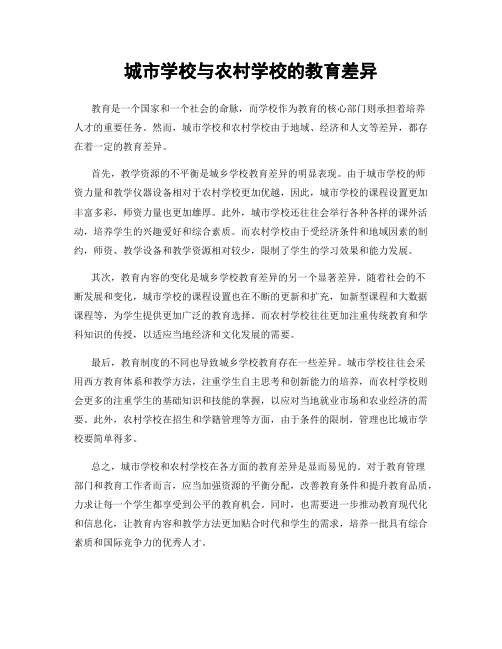 城市学校与农村学校的教育差异

教育是一个国家和一个社会的命脉，而学校作为教育的核心部门则承担着培养人才的重要任务。然而，城市学校和农村学校由于地域、经济和人文等差异，都存在着一定的教育差异。

首先，教学资源的不平衡是城乡学校教育差异的明显表现。由于城市学校的师资力量和教学仪器设备相对于农村学校更加优越，因此，城市学校的课程设置更加丰富多彩，师资力量也更加雄厚。此外，城市学校还往往会举行各种各样的课外活动，培养学生的兴趣爱好和综合素质。而农村学校由于受经济条件和地域因素的制约，师资、教学设备和教学资源相对较少，限制了学生的学习效果和能力发展。

其次，教育内容的变化是城乡学校教育差异的另一个显著差异。随着社会的不断发展和变化，城市学校的课程设置也在不断的更新和扩充，如新型课程和大数据课程等，为学生提供更加广泛的教育选择。而农村学校往往更加注重传统教育和学科知识的传授，以适应当地经济和文化发展的需要。

最后，教育制度的不同也导致城乡学校教育存在一些差异。城市学校往往会采用西方教育体系和教学方法，注重学生自主思考和创新能力的培养，而农村学校则会更多的注重学生的基础知识和技能的掌握，以应对当地就业市场和农业经济的需要。此外，农村学校在招生和学籍管理等方面，由于条件的限制，管理也比城市学校要简单得多。

总之，城市学校和农村学校在各方面的教育差异是显而易见的。对于教育管理部门和教育工作者而言，应当加强资源的平衡分配，改善教育条件和提升教育品质，力求让每一个学生都享受到公平的教育机会。同时，也需要进一步推动教育现代化和信息化，让教育内容和教学方法更加贴合时代和学生的需求，培养一批具有综合素质和国际竞争力的优秀人才。